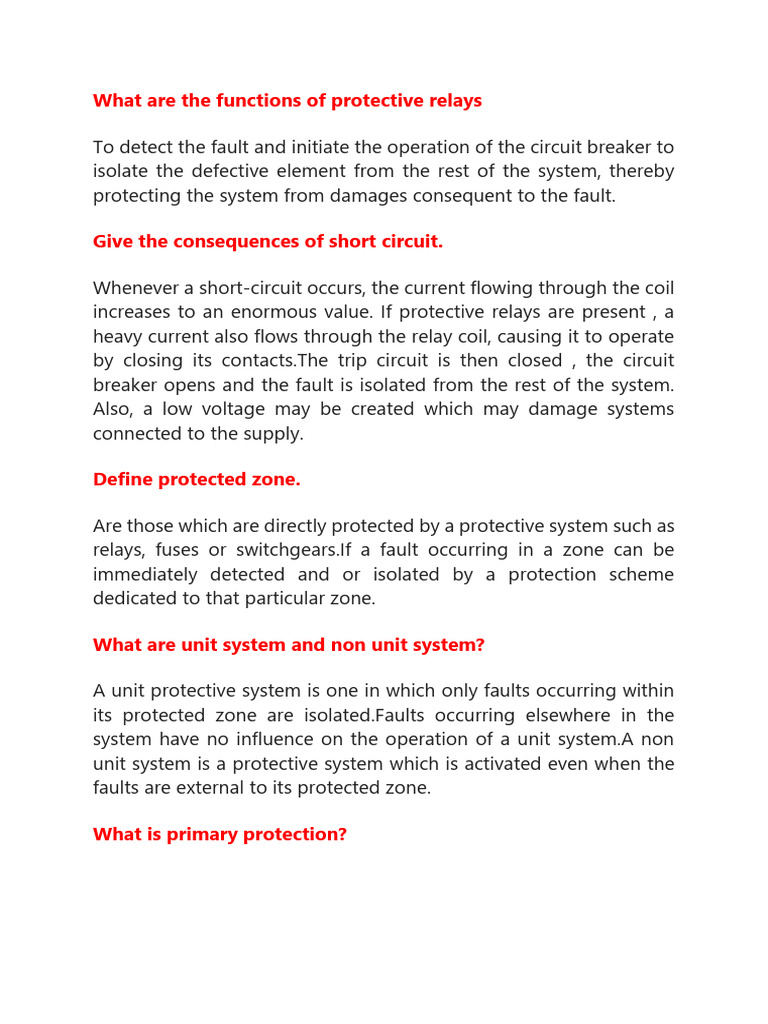 What are the functions of protective relays

To detect the fault and initiate the operation of the circuit breaker to isolate the defective element from the rest of the system, thereby protecting the system from damages consequent to the fault.

Give the consequences of short circuit.

Whenever a short-circuit occurs, the current flowing through the coil increases to an enormous value. If protective relays are present , a heavy current also flows through the relay coil, causing it to operate by closing its contacts.The trip circuit is then closed , the circuit breaker opens and the fault is isolated from the rest of the system. Also, a low voltage may be created which may damage systems connected to the supply.

Define protected zone.

Are those which are directly protected by a protective system such as relays, fuses or switchgears.If a fault occurring in a zone can be immediately detected and or isolated by a protection scheme dedicated to that particular zone.

What are unit system and non unit system?

A unit protective system is one in which only faults occurring within its protected zone are isolated.Faults occurring elsewhere in the system have no influence on the operation of a unit system.A non unit system is a protective system which is activated even when the faults are external to its protected zone.

What is primary protection?